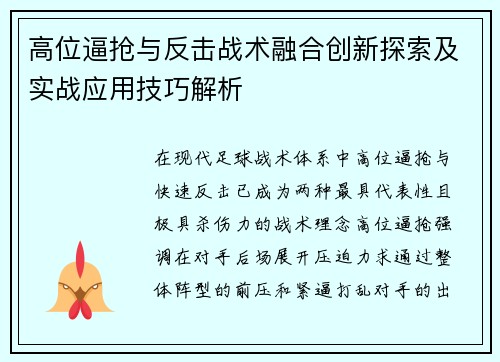 高位逼抢与反击战术融合创新探索及实战应用技巧解析

在现代足球战术体系中高位逼抢与快速反击已成为两种最具代表性且极具杀伤力的战术理念高位逼抢强调在对手后场展开压迫力求通过整体阵型的前压和紧逼打乱对手的出